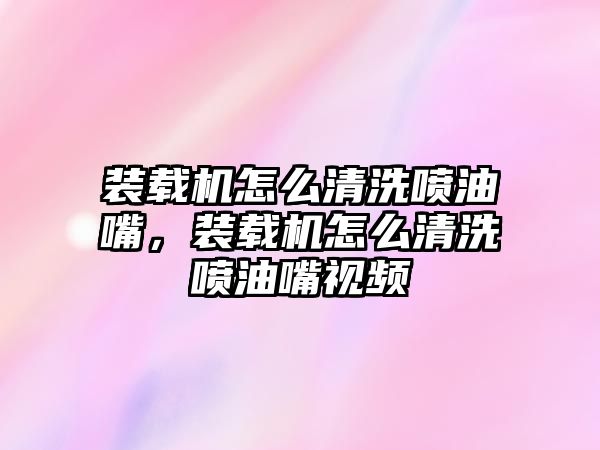 装载机怎么清洗喷油嘴，装载机怎么清洗喷油嘴视频